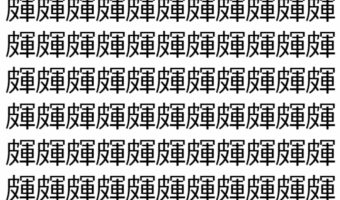 皹皹皹皹皹皹皹皹皹皹皹
皹皹皹皹皹皹皹皹皹皹皹
皹皹皹皹皹皹皹皹皹皹皹
皹皹皹皹皹皹皹皹皹皹皹
皹皹皹皹皹皹皹皹皹皹皹
皹皹皹皹皹皹皹皹皹皹皹